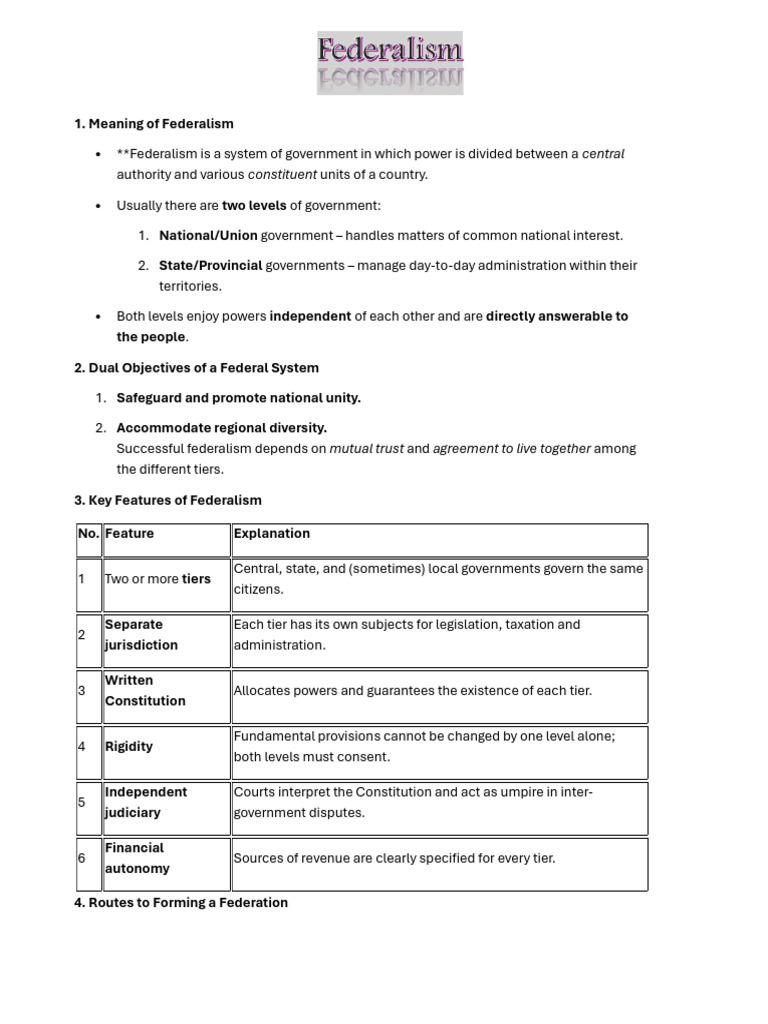 Federalism

1. Meaning of Federalism

• **Federalism is a system of government in which power is divided between a central authority and various constituent units of a country.

• Usually there are two levels of government:

1. National/Union government – handles matters of common national interest.

2. State/Provincial governments – manage day-to-day administration within their territories.

• Both levels enjoy powers independent of each other and are directly answerable to the people.

2. Dual Objectives of a Federal System

1. Safeguard and promote national unity.

2. Accommodate regional diversity.
Successful federalism depends on mutual trust and agreement to live together among the different tiers.

3. Key Features of Federalism

| No. | Feature | Explanation |
|---|---|---|
| 1 | Two or more tiers | Central, state, and (sometimes) local governments govern the same citizens. |
| 2 | Separate jurisdiction | Each tier has its own subjects for legislation, taxation and administration. |
| 3 | Written Constitution | Allocates powers and guarantees the existence of each tier. |
| 4 | Rigidity | Fundamental provisions cannot be changed by one level alone; both levels must consent. |
| 5 | Independent judiciary | Courts interpret the Constitution and act as umpire in inter-government disputes. |
| 6 | Financial autonomy | Sources of revenue are clearly specified for every tier. |

4. Routes to Forming a Federation